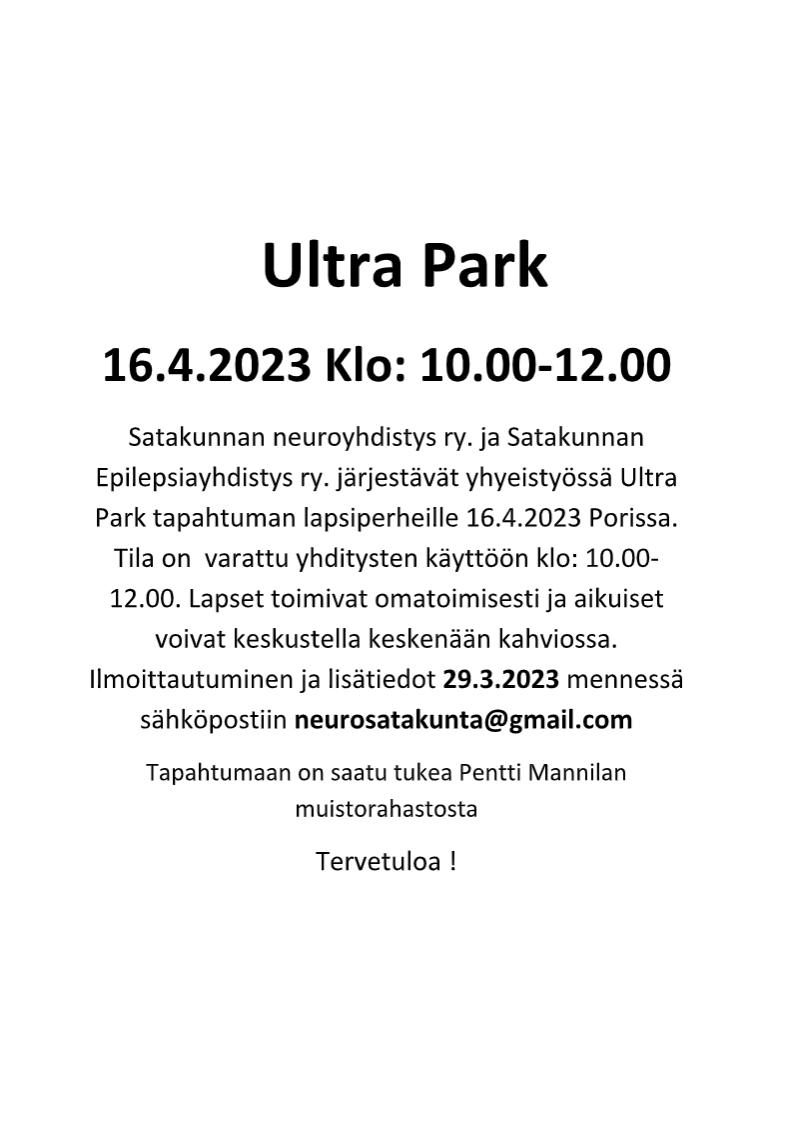 Ultra Park

16.4.2023 Klo: 10.00-12.00

Satakunnan neuroyhdistys ry. ja Satakunnan Epilepsiayhdistys ry. järjestävät yhyeistyössä Ultra Park tapahtuman lapsiperheille 16.4.2023 Porissa. Tila on varattu yhditysten käyttöön klo: 10.00-12.00. Lapset toimivat omatoimisesti ja aikuiset voivat keskustella keskenään kahviossa. Ilmoittautuminen ja lisätiedot 29.3.2023 mennessä sähköpostiin neurosatakunta@gmail.com

Tapahtumaan on saatu tukea Pentti Mannilan muistorahastosta

Tervetuloa !